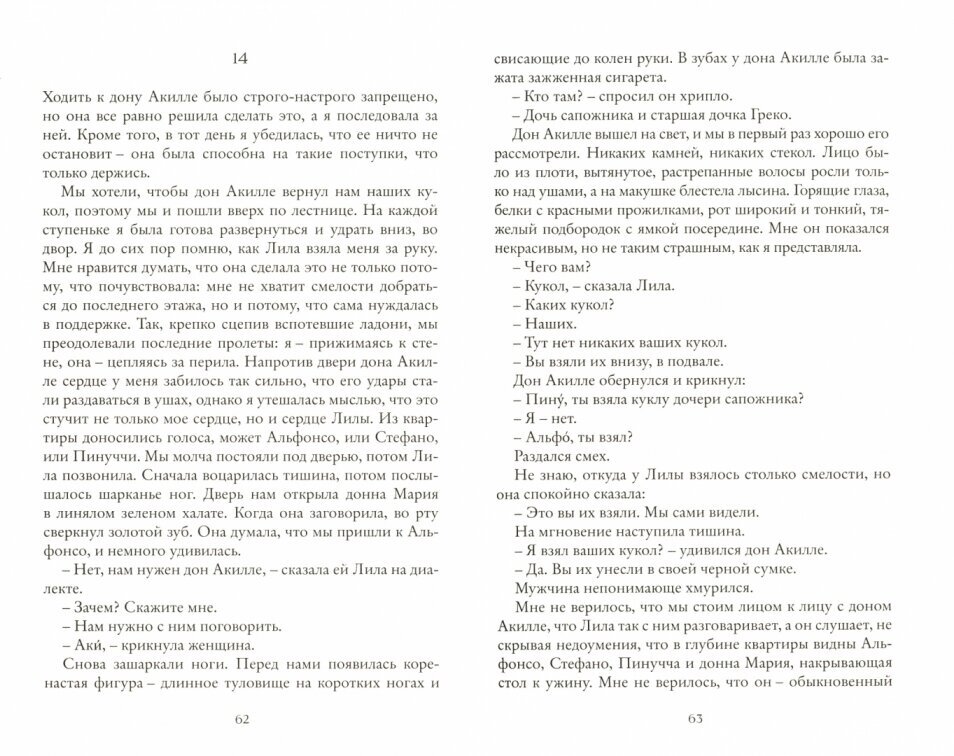 14

Ходить к дону Акилле было строго-настрого запрещено, но она все равно решила сделать это, а я последовала за ней. Кроме того, в тот день я убедилась, что ее ничто не остановит – она была способна на такие поступки, что только держись.

Мы хотели, чтобы дон Акилле вернул нам наших кукол, поэтому мы и пошли вверх по лестнице. На каждой ступеньке я была готова развернуться и удрать вниз, во двор. Я до сих пор помню, как Лила взяла меня за руку. Мне нравится думать, что она сделала это не только потому, что почувствовала: мне не хватит смелости добраться до последнего этажа, но и потому, что сама нуждалась в поддержке. Так, крепко сцепив вспотевшие ладони, мы преодолевали последние пролеты: я – прижимаясь к стене, она – цепляясь за перила. Напротив двери дона Акилле сердце у меня забилось так сильно, что его удары стали раздаваться в ушах, однако я утешалась мыслью, что это стучит не только мое сердце, но и сердце Лилы. Из квартиры доносились голоса, может Альфонсо, или Стефано, или Пинуччи. Мы молча постояли под дверью, потом Лила позвонила. Сначала воцарилась тишина, потом послышалось шарканье ног. Дверь нам открыла донна Мария в линялом зеленом халате. Когда она заговорила, во рту сверкнул золотой зуб. Она думала, что мы пришли к Альфонсо, и немного удивилась.

– Нет, нам нужен дон Акилле, – сказала ей Лила на диалекте.

– Зачем? Скажите мне.

– Нам нужно с ним поговорить.

– Аки́, – крикнула женщина.

Снова зашаркали ноги. Перед нами появилась коренастая фигура – длинное туловище на коротких ногах и

62

свисающие до колен руки. В зубах у дона Акилле была зажата зажженная сигарета.

– Кто там? – спросил он хрипло.

– Дочь сапожника и старшая дочка Греко.

Дон Акилле вышел на свет, и мы в первый раз хорошо его рассмотрели. Никаких камней, никаких стекол. Лицо было из плоти, вытянутое, растрепанные волосы росли только над ушами, а на макушке блестела лысина. Горящие глаза, белки с красными прожилками, рот широкий и тонкий, тяжелый подбородок с ямкой посередине. Мне он показался некрасивым, но не таким страшным, как я представляла.

– Чего вам?

– Кукол, – сказала Лила.

– Каких кукол?

– Наших.

– Тут нет никаких ваших кукол.

– Вы взяли их внизу, в подвале.

Дон Акилле обернулся и крикнул:

– Пину́, ты взяла куклу дочери сапожника?

– Я – нет.

– Альфо́, ты взял?

Раздался смех.

Не знаю, откуда у Лилы взялось столько смелости, но она спокойно сказала:

– Это вы их взяли. Мы сами видели.

На мгновение наступила тишина.

– Я взял ваших кукол? – удивился дон Акилле.

– Да. Вы их унесли в своей черной сумке.

Мужчина непонимающе хмурился.

Мне не верилось, что мы стоим лицом к лицу с доном Акилле, что Лила так с ним разговаривает, а он слушает, не скрывая недоумения, что в глубине квартиры видны Альфонсо, Стефано, Пинучча и донна Мария, накрывающая стол к ужину. Мне не верилось, что он – обыкновенный

63